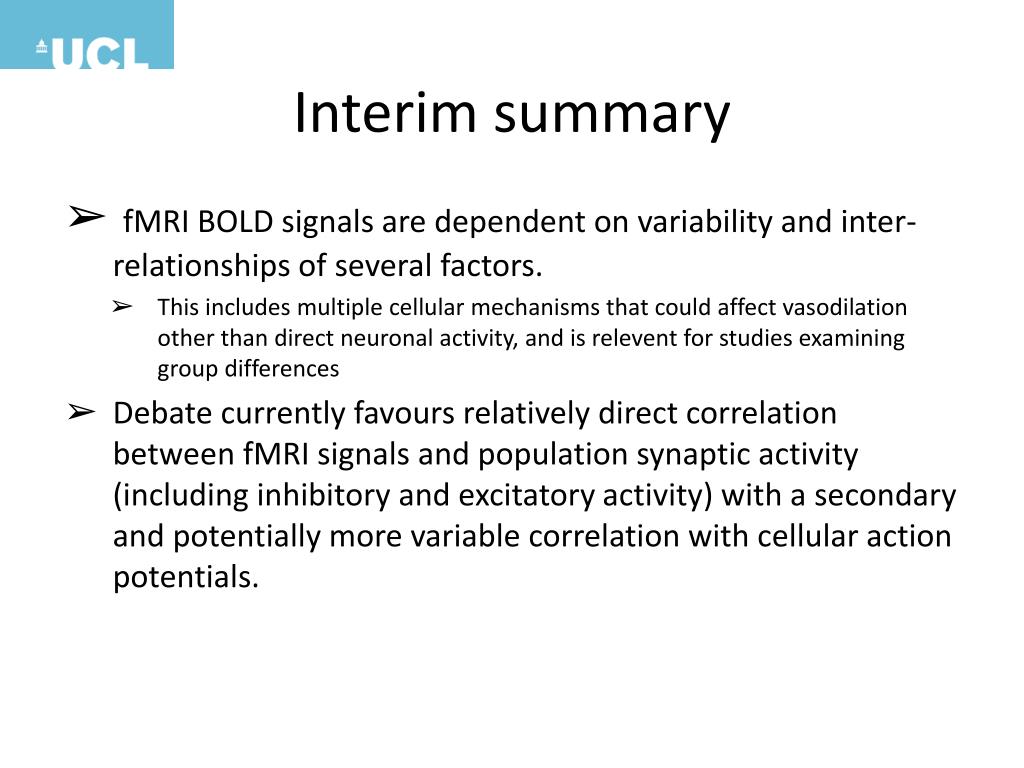 UCL

Interim summary

➢ fMRI BOLD signals are dependent on variability and inter-relationships of several factors.

➢ This includes multiple cellular mechanisms that could affect vasodilation other than direct neuronal activity, and is relevent for studies examining group differences

➢ Debate currently favours relatively direct correlation between fMRI signals and population synaptic activity (including inhibitory and excitatory activity) with a secondary and potentially more variable correlation with cellular action potentials.